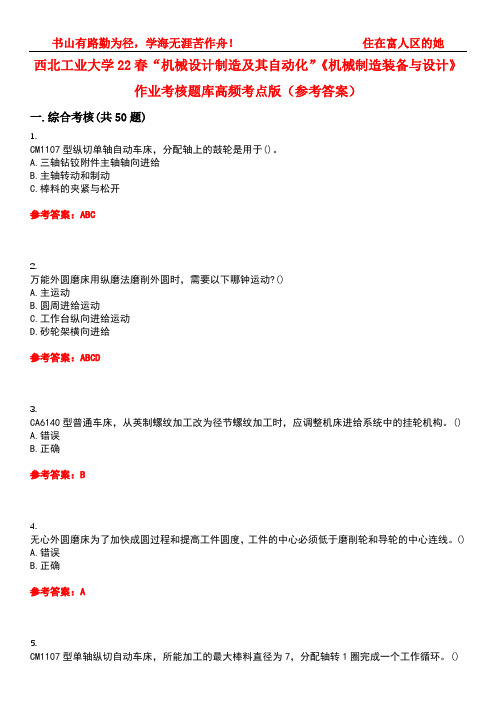 书山有路勤为径，学海无涯苦作舟！　　　　住在富人区的她

西北工业大学 22 春“机械设计制造及其自动化”《机械制造装备与设计》作业考核题库高频考点版（参考答案）

一. 综合考核(共 50 题)

1.
CM1107 型纵切单轴自动车床，分配轴上的鼓轮是用于()。
A. 三轴钻铰附件主轴轴向进给
B. 主轴转动和制动
C. 棒料的夹紧与松开

参考答案：ABC

2.
万能外圆磨床用纵磨法磨削外圆时，需要以下哪钟运动?()
A. 主运动
B. 圆周进给运动
C. 工作台纵向进给运动
D. 砂轮架横向进给

参考答案：ABCD

3.
CA6140 型普通车床，从英制螺纹加工改为径节螺纹加工时，应调整机床进给系统中的挂轮机构。()
A. 错误
B. 正确

参考答案：B

4.
无心外圆磨床为了加快成圆过程和提高工件圆度，工件的中心必须低于磨削轮和导轮的中心连线。()
A. 错误
B. 正确

参考答案：A

5.
CM1107 型单轴纵切自动车床，所能加工的最大棒料直径为 7，分配轴转 1 圈完成一个工作循环。()